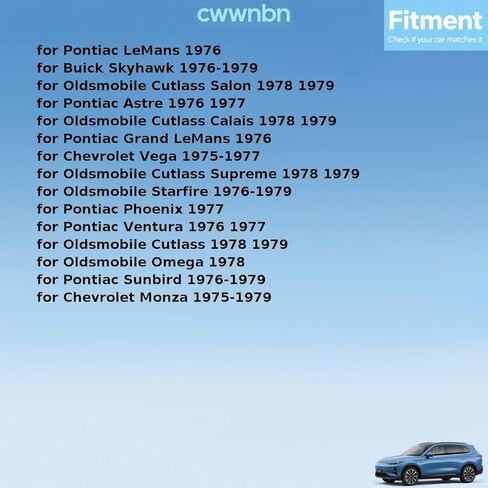 cwwnbn

Fitment
Check if your car matches it

for Pontiac LeMans 1976
for Buick Skyhawk 1976-1979
for Oldsmobile Cutlass Salon 1978 1979
for Pontiac Astre 1976 1977
for Oldsmobile Cutlass Calais 1978 1979
for Pontiac Grand LeMans 1976
for Chevrolet Vega 1975-1977
for Oldsmobile Cutlass Supreme 1978 1979
for Oldsmobile Starfire 1976-1979
for Pontiac Phoenix 1977
for Pontiac Ventura 1976 1977
for Oldsmobile Cutlass 1978 1979
for Oldsmobile Omega 1978
for Pontiac Sunbird 1976-1979
for Chevrolet Monza 1975-1979